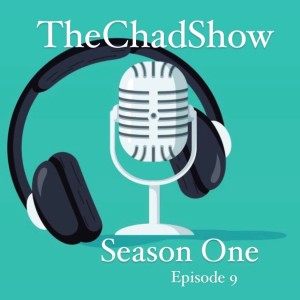 TheChadShow

Season One

Episode 9